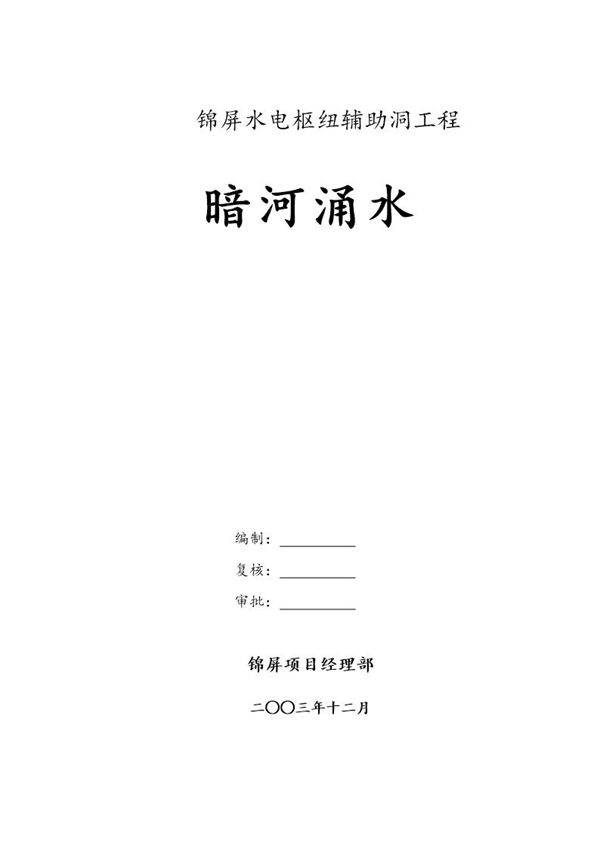 锦屏水电枢纽辅助洞工程

暗河涌水

编制：__________

复核：__________

审批：__________

锦屏项目经理部

二〇〇三年十二月